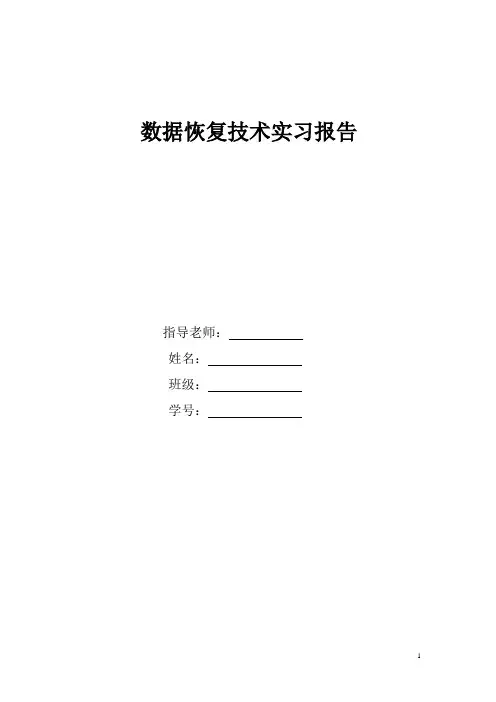 数据恢复技术实习报告

指导老师：____

姓名：____

班级：____

学号：____

1